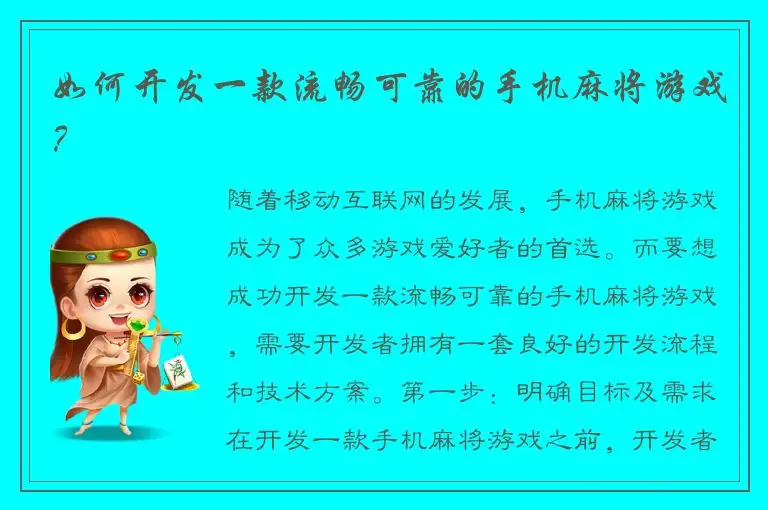 如何开发一款流畅可靠的手机麻将游戏？

随着移动互联网的发展，手机麻将游戏成为了众多游戏爱好者的首选。而要想成功开发一款流畅可靠的手机麻将游戏，需要开发者拥有一套良好的开发流程和技术方案。第一步：明确目标及需求在开发一款手机麻将游戏之前，开发者